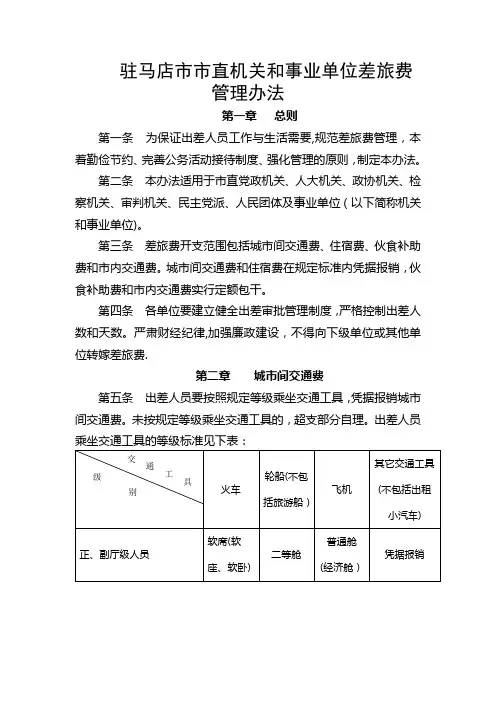 驻马店市市直机关和事业单位差旅费管理办法

第一章　总则

第一条　为保证出差人员工作与生活需要,规范差旅费管理，本着勤俭节约、完善公务活动接待制度、强化管理的原则，制定本办法。

第二条　本办法适用于市直党政机关、人大机关、政协机关、检察机关、审判机关、民主党派、人民团体及事业单位（以下简称机关和事业单位)。

第三条　差旅费开支范围包括城市间交通费、住宿费、伙食补助费和市内交通费。城市间交通费和住宿费在规定标准内凭据报销，伙食补助费和市内交通费实行定额包干。

第四条　各单位要建立健全出差审批管理制度，严格控制出差人数和天数。严肃财经纪律,加强廉政建设，不得向下级单位或其他单位转嫁差旅费.

第二章　城市间交通费

第五条　出差人员要按照规定等级乘坐交通工具，凭据报销城市间交通费。未按规定等级乘坐交通工具的，超支部分自理。出差人员乘坐交通工具的等级标准见下表：

| 交通工具 级别 | 火车 | 轮船(不包括旅游船） | 飞机 | 其它交通工具(不包括出租小汽车) |
|---|---|---|---|---|
| 正、副厅级人员 | 软席(软座、软卧) | 二等舱 | 普通舱(经济舱） | 凭据报销 |